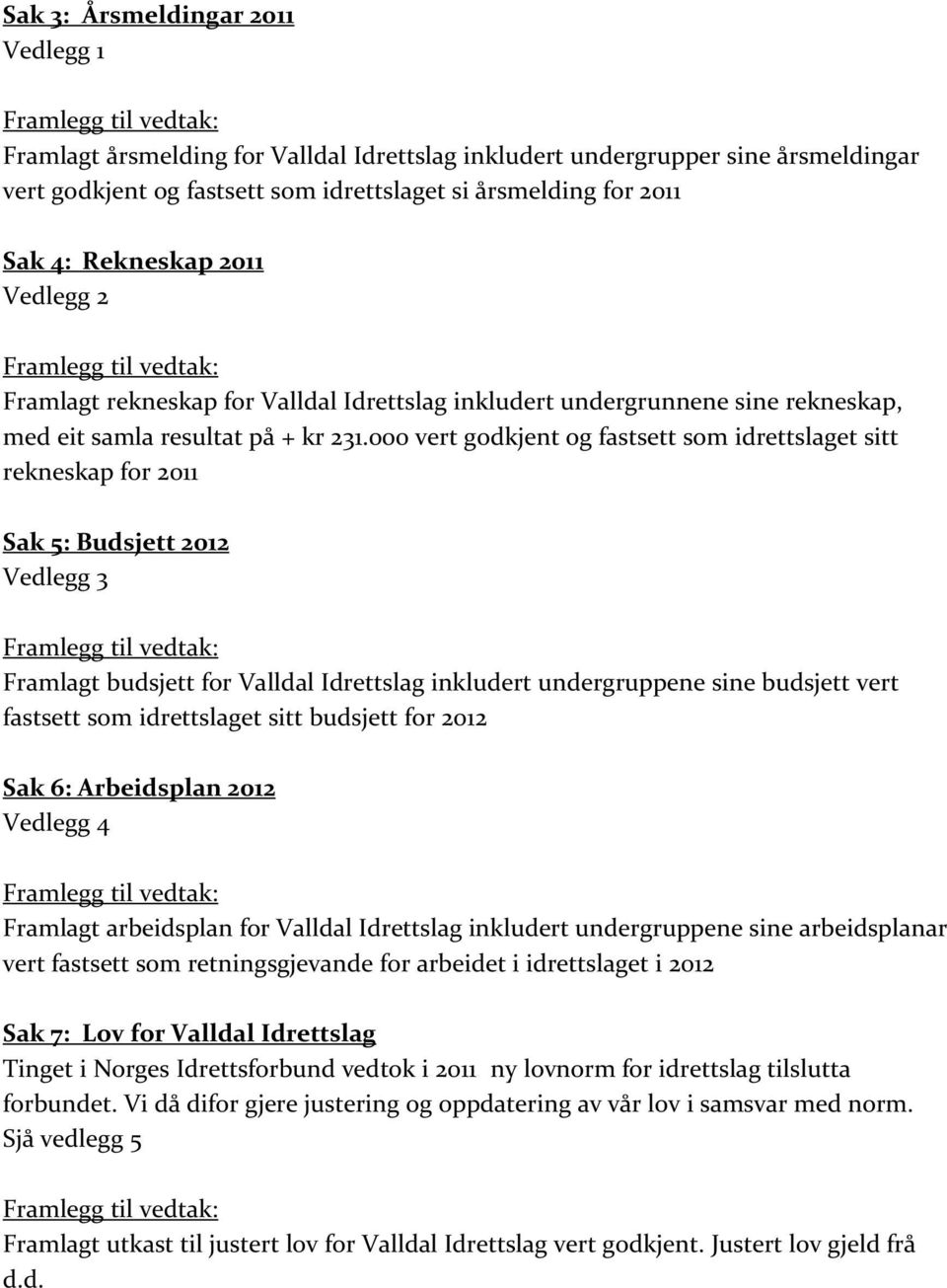 Sak 3: Årsmeldingar 2011
Vedlegg 1

Framlegg til vedtak:
Framlagt årsmelding for Valldal Idrettslag inkludert undergrupper sine årsmeldingar vert godkjent og fastsett som idrettslaget si årsmelding for 2011

Sak 4: Rekneskap 2011
Vedlegg 2

Framlegg til vedtak:
Framlagt rekneskap for Valldal Idrettslag inkludert undergrunnene sine rekneskap, med eit samla resultat på + kr 231.000 vert godkjent og fastsett som idrettslaget sitt rekneskap for 2011

Sak 5: Budsjett 2012
Vedlegg 3

Framlegg til vedtak:
Framlagt budsjett for Valldal Idrettslag inkludert undergruppene sine budsjett vert fastsett som idrettslaget sitt budsjett for 2012

Sak 6: Arbeidsplan 2012
Vedlegg 4

Framlegg til vedtak:
Framlagt arbeidsplan for Valldal Idrettslag inkludert undergruppene sine arbeidsplanar vert fastsett som retningsgjevande for arbeidet i idrettslaget i 2012

Sak 7: Lov for Valldal Idrettslag
Tinget i Norges Idrettsforbund vedtok i 2011 ny lovnorm for idrettslag tilslutta forbundet. Vi då difor gjere justering og oppdatering av vår lov i samsvar med norm. Sjå vedlegg 5

Framlegg til vedtak:
Framlagt utkast til justert lov for Valldal Idrettslag vert godkjent. Justert lov gjeld frå d.d.